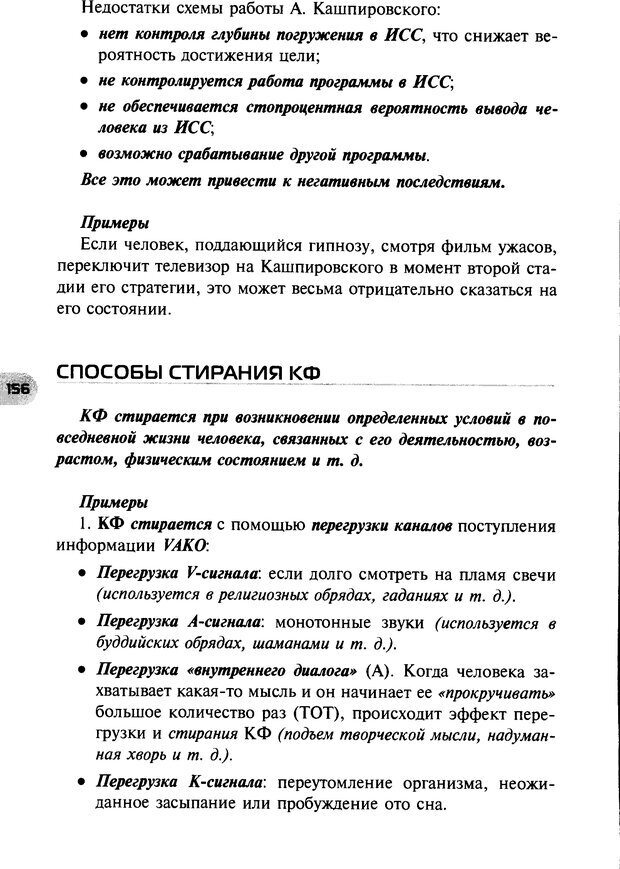 Недостатки схемы работы А. Кашпировского:

• нет контроля глубины погружения в ИСС, что снижает вероятность достижения цели;

• не контролируется работа программы в ИСС;

• не обеспечивается стопроцентная вероятность вывода человека из ИСС;

• возможно срабатывание другой программы.

Все это может привести к негативным последствиям.

Примеры

Если человек, поддающийся гипнозу, смотря фильм ужасов, переключит телевизор на Кашпировского в момент второй стадии его стратегии, это может весьма отрицательно сказаться на его состоянии.

156

СПОСОБЫ СТИРАНИЯ КФ

КФ стирается при возникновении определенных условий в повседневной жизни человека, связанных с его деятельностью, возрастом, физическим состоянием и т. д.

Примеры

1. КФ стирается с помощью перегрузки каналов поступления информации VAKO:

• Перегрузка V-сигнала: если долго смотреть на пламя свечи (используется в религиозных обрядах, гаданиях и т. д.).

• Перегрузка А-сигнала: монотонные звуки (используется в буддийских обрядах, шаманами и т. д.).

• Перегрузка «внутреннего диалога» (А). Когда человека захватывает какая-то мысль и он начинает ее «прокручивать» большое количество раз (ТОТ), происходит эффект перегрузки и стирания КФ (подъем творческой мысли, надуманная хворь и т. д.).

• Перегрузка К-сигнала: переутомление организма, неожиданное засыпание или пробуждение ото сна.